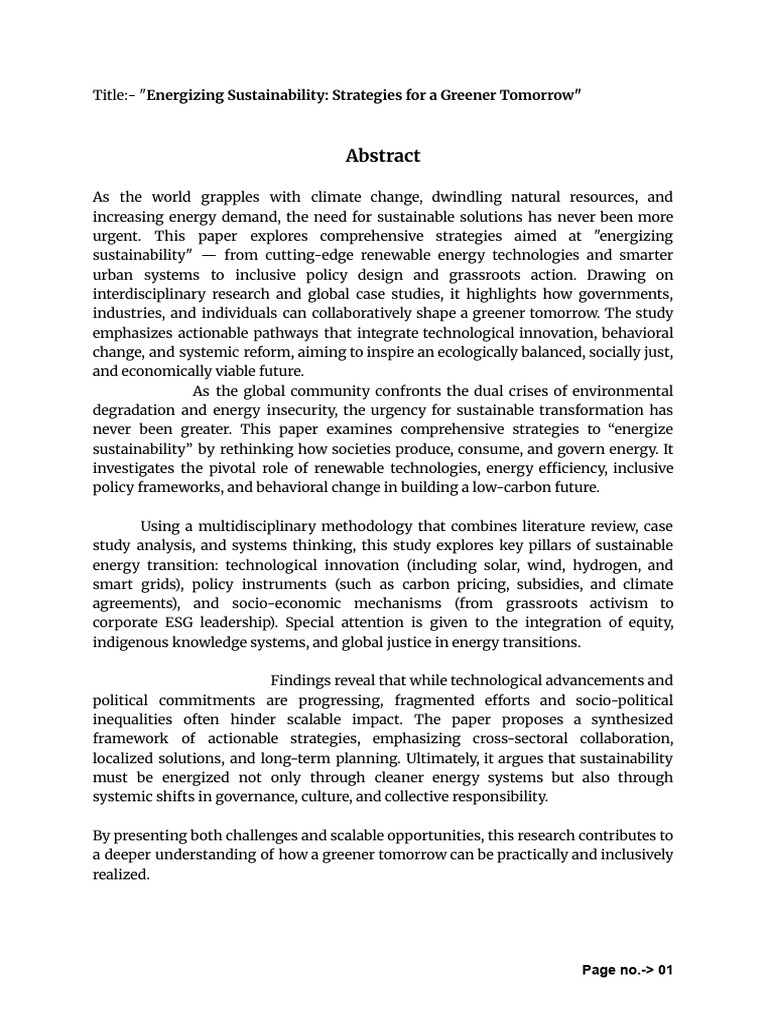 Title:- "Energizing Sustainability: Strategies for a Greener Tomorrow"

Abstract

As the world grapples with climate change, dwindling natural resources, and increasing energy demand, the need for sustainable solutions has never been more urgent. This paper explores comprehensive strategies aimed at "energizing sustainability" — from cutting-edge renewable energy technologies and smarter urban systems to inclusive policy design and grassroots action. Drawing on interdisciplinary research and global case studies, it highlights how governments, industries, and individuals can collaboratively shape a greener tomorrow. The study emphasizes actionable pathways that integrate technological innovation, behavioral change, and systemic reform, aiming to inspire an ecologically balanced, socially just, and economically viable future.

As the global community confronts the dual crises of environmental degradation and energy insecurity, the urgency for sustainable transformation has never been greater. This paper examines comprehensive strategies to "energize sustainability" by rethinking how societies produce, consume, and govern energy. It investigates the pivotal role of renewable technologies, energy efficiency, inclusive policy frameworks, and behavioral change in building a low-carbon future.

Using a multidisciplinary methodology that combines literature review, case study analysis, and systems thinking, this study explores key pillars of sustainable energy transition: technological innovation (including solar, wind, hydrogen, and smart grids), policy instruments (such as carbon pricing, subsidies, and climate agreements), and socio-economic mechanisms (from grassroots activism to corporate ESG leadership). Special attention is given to the integration of equity, indigenous knowledge systems, and global justice in energy transitions.

Findings reveal that while technological advancements and political commitments are progressing, fragmented efforts and socio-political inequalities often hinder scalable impact. The paper proposes a synthesized framework of actionable strategies, emphasizing cross-sectoral collaboration, localized solutions, and long-term planning. Ultimately, it argues that sustainability must be energized not only through cleaner energy systems but also through systemic shifts in governance, culture, and collective responsibility.

By presenting both challenges and scalable opportunities, this research contributes to a deeper understanding of how a greener tomorrow can be practically and inclusively realized.

Page no.-> 01